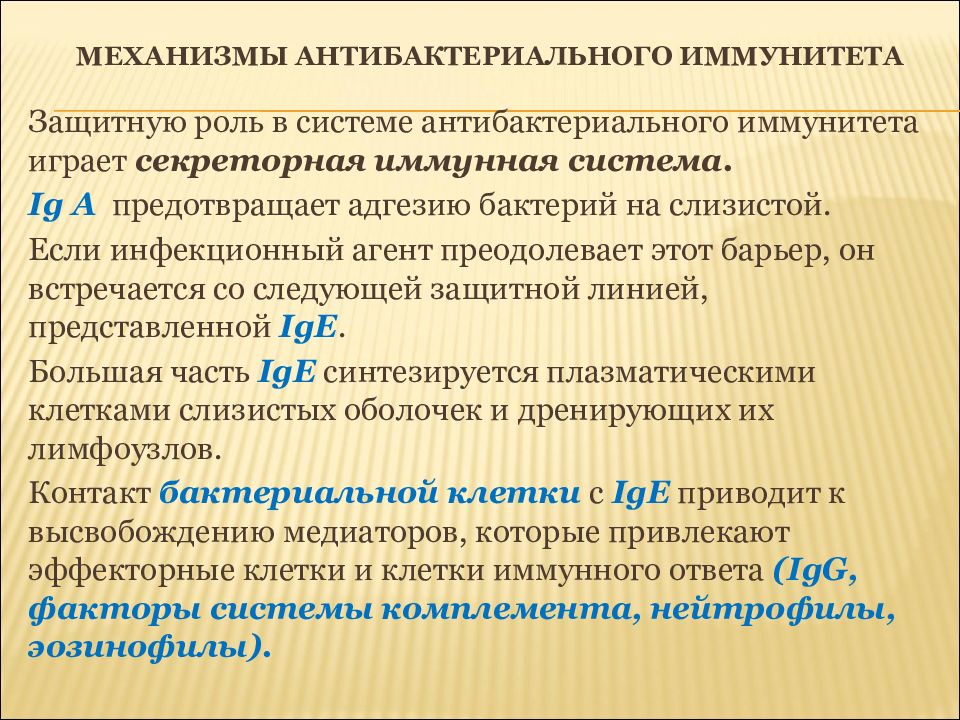 МЕХАНИЗМЫ АНТИБАКТЕРИАЛЬНОГО ИММУНИТЕТА

Защитную роль в системе антибактериального иммунитета играет секреторная иммунная система.

Ig A предотвращает адгезию бактерий на слизистой.

Если инфекционный агент преодолевает этот барьер, он встречается со следующей защитной линией, представленной IgE.

Большая часть IgE синтезируется плазматическими клетками слизистых оболочек и дренирующих их лимфоузлов.

Контакт бактериальной клетки с IgE приводит к высвобождению медиаторов, которые привлекают эффекторные клетки и клетки иммунного ответа (IgG, факторы системы комплемента, нейтрофилы, эозинофилы).